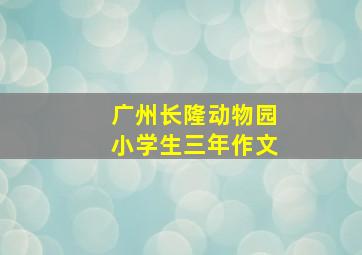 广州长隆动物园
小学生三年作文